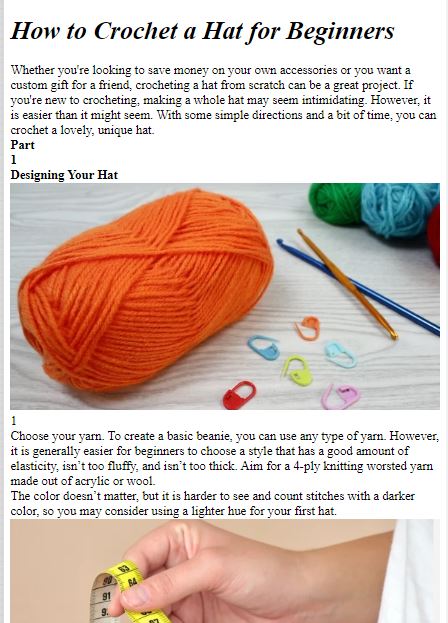 How to Crochet a Hat for Beginners

Whether you're looking to save money on your own accessories or you want a custom gift for a friend, crocheting a hat from scratch can be a great project. If you're new to crocheting, making a whole hat may seem intimidating. However, it is easier than it might seem. With some simple directions and a bit of time, you can crochet a lovely, unique hat.

Part
1
Designing Your Hat

1
Choose your yarn. To create a basic beanie, you can use any type of yarn. However, it is generally easier for beginners to choose a style that has a good amount of elasticity, isn't too fluffy, and isn't too thick. Aim for a 4-ply knitting worsted yarn made out of acrylic or wool.
The color doesn't matter, but it is harder to see and count stitches with a darker color, so you may consider using a lighter hue for your first hat.

63
64
91
9